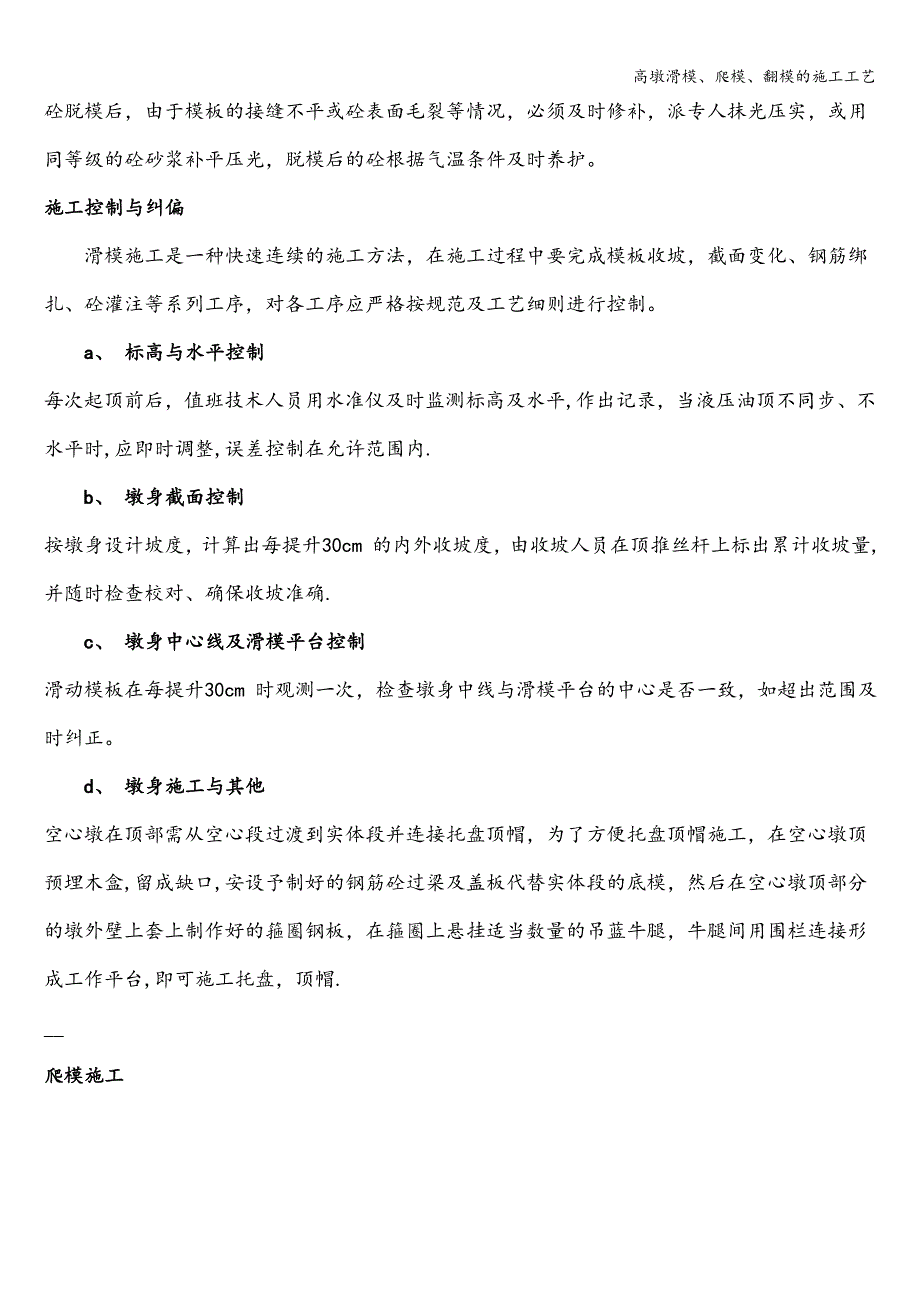 高墩滑模、爬模、翻模的施工工艺

砼脱模后，由于模板的接缝不平或砼表面毛裂等情况，必须及时修补，派专人抹光压实，或用同等级的砼砂浆补平压光，脱模后的砼根据气温条件及时养护。

施工控制与纠偏

滑模施工是一种快速连续的施工方法，在施工过程中要完成模板收坡，截面变化、钢筋绑扎、砼灌注等系列工序，对各工序应严格按规范及工艺细则进行控制。

a、 标高与水平控制

每次起顶前后，值班技术人员用水准仪及时监测标高及水平,作出记录，当液压油顶不同步、不水平时,应即时调整,误差控制在允许范围内.

b、 墩身截面控制

按墩身设计坡度，计算出每提升30cm 的内外收坡度，由收坡人员在顶推丝杆上标出累计收坡量，并随时检查校对、确保收坡准确.

c、 墩身中心线及滑模平台控制

滑动模板在每提升30cm 时观测一次，检查墩身中线与滑模平台的中心是否一致，如超出范围及时纠正。

d、 墩身施工与其他

空心墩在顶部需从空心段过渡到实体段并连接托盘顶帽，为了方便托盘顶帽施工，在空心墩顶预埋木盒，留成缺口，安设予制好的钢筋砼过梁及盖板代替实体段的底模，然后在空心墩顶部分的墩外壁上套上制作好的箍圈钢板，在箍圈上悬挂适当数量的吊蓝牛腿，牛腿间用围栏连接形成工作平台，即可施工托盘，顶帽.

—

爬模施工